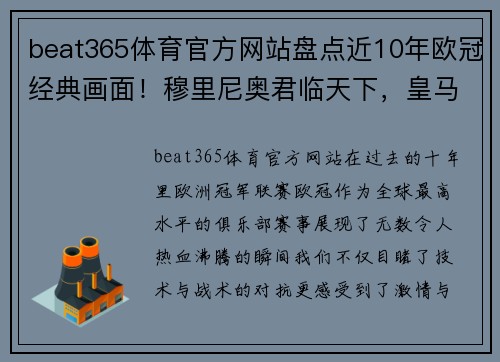 beat365体育官方网站盘点近10年欧冠经典画面！穆里尼奥君临天下，皇马

beat365体育官方网站在过去的十年里欧洲冠军联赛欧冠作为全球最高水平的俱乐部赛事展现了无数令人热血沸腾的瞬间我们不仅目睹了技术与战术的对抗更感受到了激情与